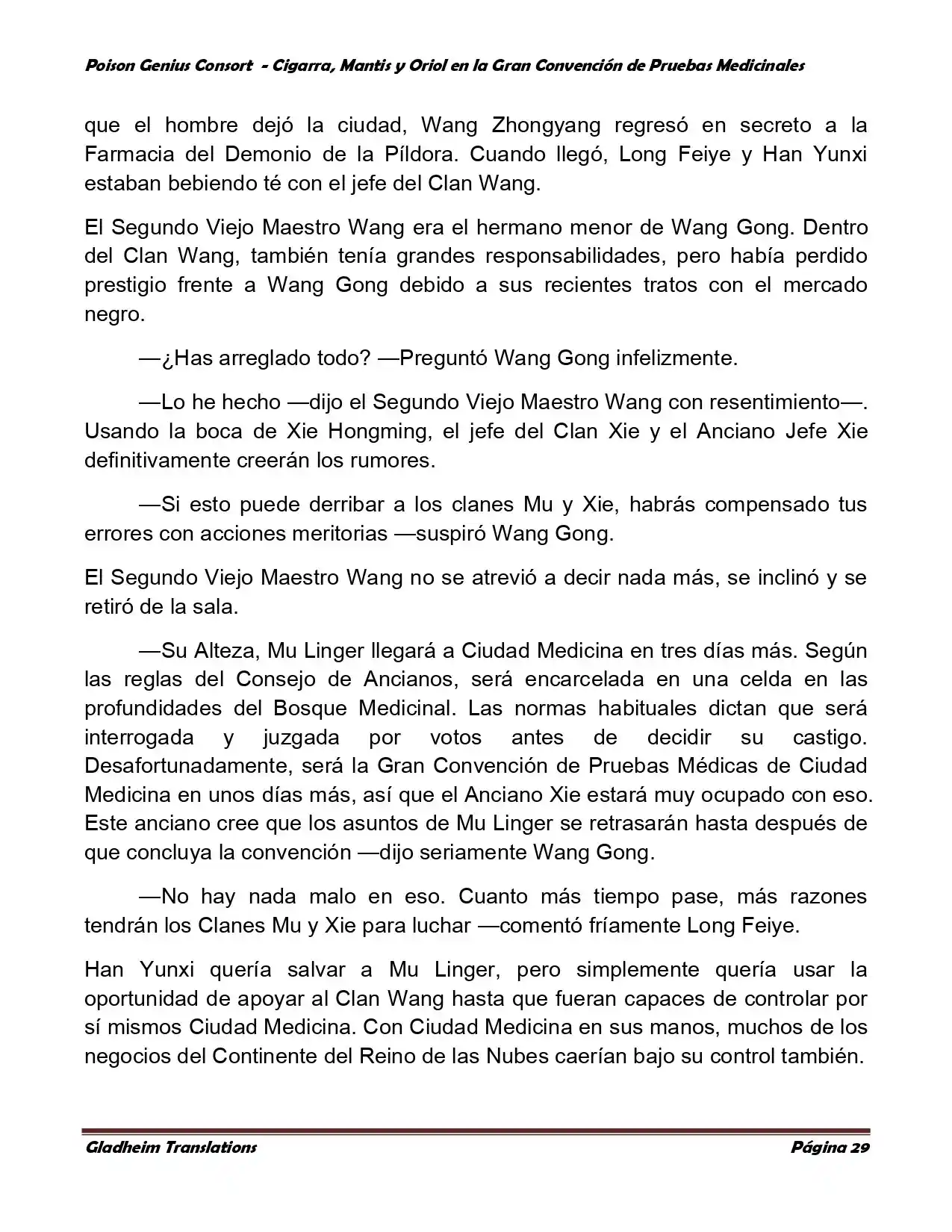 Poison Genius Consort - Cigarra, Mantis y Oriol en la Gran Convención de Pruebas Medicinales

que el hombre dejó la ciudad, Wang Zhongyang regresó en secreto a la Farmacia del Demonio de la Píldora. Cuando llegó, Long Feiye y Han Yunxi estaban bebiendo té con el jefe del Clan Wang.

El Segundo Viejo Maestro Wang era el hermano menor de Wang Gong. Dentro del Clan Wang, también tenía grandes responsabilidades, pero había perdido prestigio frente a Wang Gong debido a sus recientes tratos con el mercado negro.

—¿Has arreglado todo? —Preguntó Wang Gong infelizmente.

—Lo he hecho —dijo el Segundo Viejo Maestro Wang con resentimiento—. Usando la boca de Xie Hongming, el jefe del Clan Xie y el Anciano Jefe Xie definitivamente creerán los rumores.

—Si esto puede derribar a los clanes Mu y Xie, habrás compensado tus errores con acciones meritorias —suspiró Wang Gong.

El Segundo Viejo Maestro Wang no se atrevió a decir nada más, se inclinó y se retiró de la sala.

—Su Alteza, Mu Linger llegará a Ciudad Medicina en tres días más. Según las reglas del Consejo de Ancianos, será encarcelada en una celda en las profundidades del Bosque Medicinal. Las normas habituales dictan que será interrogada y juzgada por votos antes de decidir su castigo. Desafortunadamente, será la Gran Convención de Pruebas Médicas de Ciudad Medicina en unos días más, así que el Anciano Xie estará muy ocupado con eso. Este anciano cree que los asuntos de Mu Linger se retrasarán hasta después de que concluya la convención —dijo seriamente Wang Gong.

—No hay nada malo en eso. Cuanto más tiempo pase, más razones tendrán los Clanes Mu y Xie para luchar —comentó fríamente Long Feiye.

Han Yunxi quería salvar a Mu Linger, pero simplemente quería usar la oportunidad de apoyar al Clan Wang hasta que fueran capaces de controlar por sí mismos Ciudad Medicina. Con Ciudad Medicina en sus manos, muchos de los negocios del Continente del Reino de las Nubes caerían bajo su control también.

Gladheim Translations Página 29